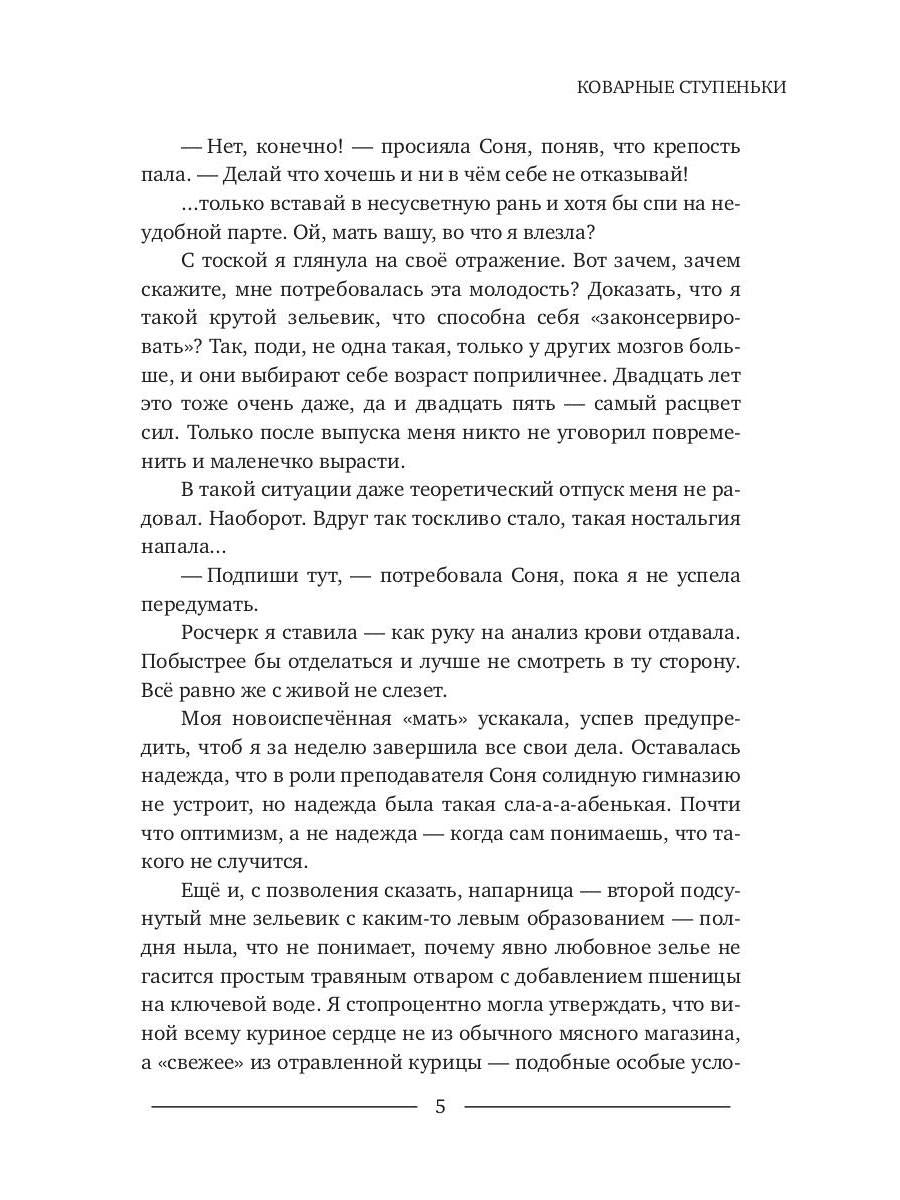 КОВАРНЫЕ СТУПЕНЬКИ

— Нет, конечно! — просияла Соня, поняв, что крепость пала. — Делай что хочешь и ни в чём себе не отказывай!

...только вставай в несусветную рань и хотя бы спи на неудобной парте. Ой, мать вашу, во что я влезла?

С тоской я глянула на своё отражение. Вот зачем, зачем скажите, мне потребовалась эта молодость? Доказать, что я такой крутой зельевик, что способна себя «законсервировать»? Так, поди, не одна такая, только у других мозгов больше, и они выбирают себе возраст поприличнее. Двадцать лет это тоже очень даже, да и двадцать пять — самый расцвет сил. Только после выпуска меня никто не уговорил повременить и маленечко вырасти.

В такой ситуации даже теоретический отпуск меня не радовал. Наоборот. Вдруг так тоскливо стало, такая ностальгия напала...

— Подпиши тут, — потребовала Соня, пока я не успела передумать.

Росчерк я ставила — как руку на анализ крови отдавала. Побыстрее бы отделаться и лучше не смотреть в ту сторону. Всё равно же с живой не слезет.

Моя новоиспечённая «мать» ускакала, успев предупредить, чтоб я за неделю завершила все свои дела. Оставалась надежда, что в роли преподавателя Соня солидную гимназию не устроит, но надежда была такая сла-а-а-абенькая. Почти что оптимизм, а не надежда — когда сам понимаешь, что такого не случится.

Ещё и, с позволения сказать, напарница — второй подсунутый мне зельевик с каким-то левым образованием — полдня ныла, что не понимает, почему явно любовное зелье не гасится простым травяным отваром с добавлением пшеницы на ключевой воде. Я стопроцентно могла утверждать, что виной всему куриное сердце не из обычного мясного магазина, а «свежее» из отравленной курицы — подобные особые усло-

5